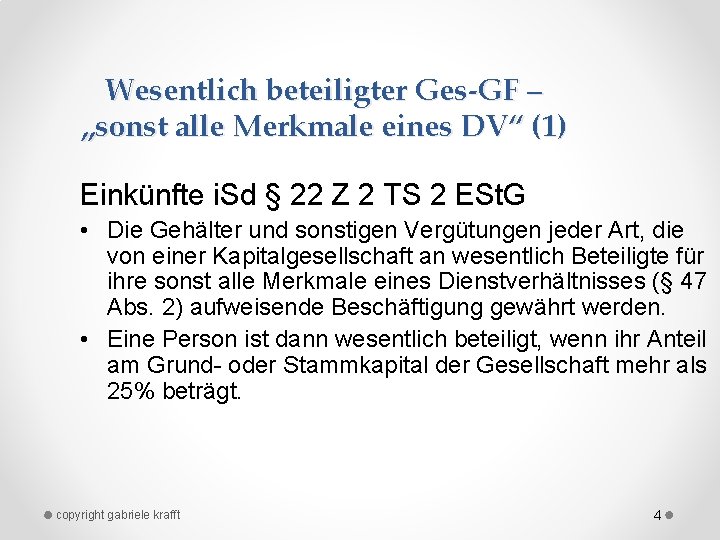 Wesentlich beteiligter Ges-GF – „sonst alle Merkmale eines DV“ (1)

Einkünfte iSd § 22 Z 2 TS 2 EStG

• Die Gehälter und sonstigen Vergütungen jeder Art, die von einer Kapitalgesellschaft an wesentlich Beteiligte für ihre sonst alle Merkmale eines Dienstverhältnisses (§ 47 Abs. 2) aufweisende Beschäftigung gewährt werden.

• Eine Person ist dann wesentlich beteiligt, wenn ihr Anteil am Grund- oder Stammkapital der Gesellschaft mehr als 25% beträgt.

copyright gabriele krafft

4